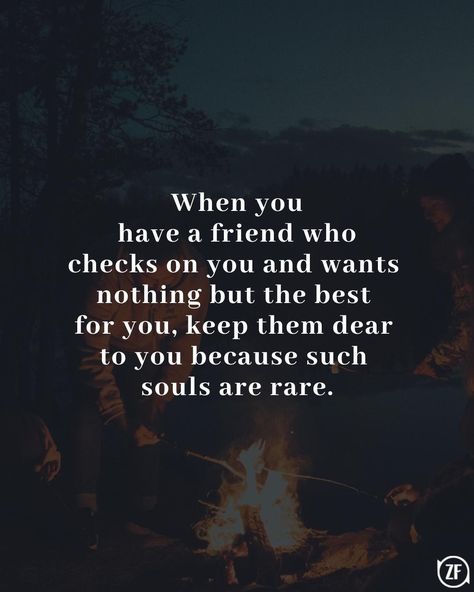 When you have a friend who checks on you and wants nothing but the best for you, keep them dear to you because such souls are rare.

ZF